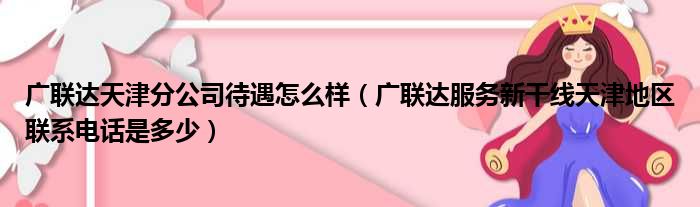 广联达天津分公司待遇怎么样（广联达服务新干线天津地区联系电话是多少）